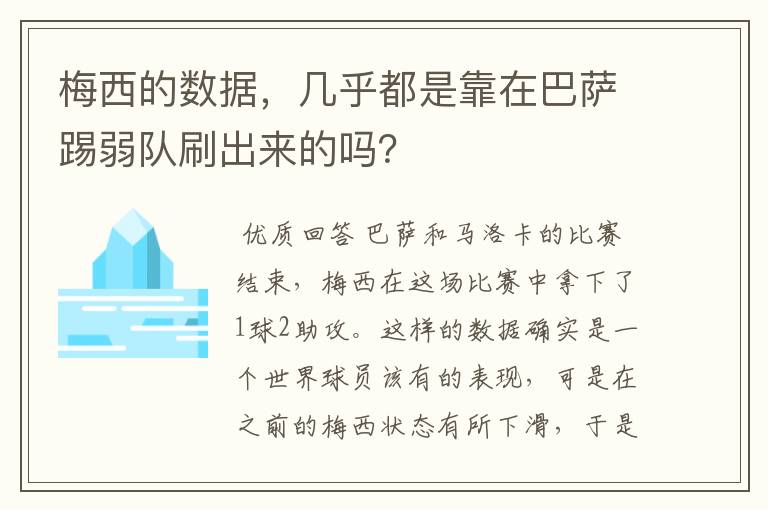 梅西的数据，几乎都是靠在巴萨踢弱队刷出来的吗？

优质回答 巴萨和马洛卡的比赛结束，梅西在这场比赛中拿下了1球2助攻。这样的数据确实是一个世界球员该有的表现，可是在之前的梅西状态有所下滑，于是